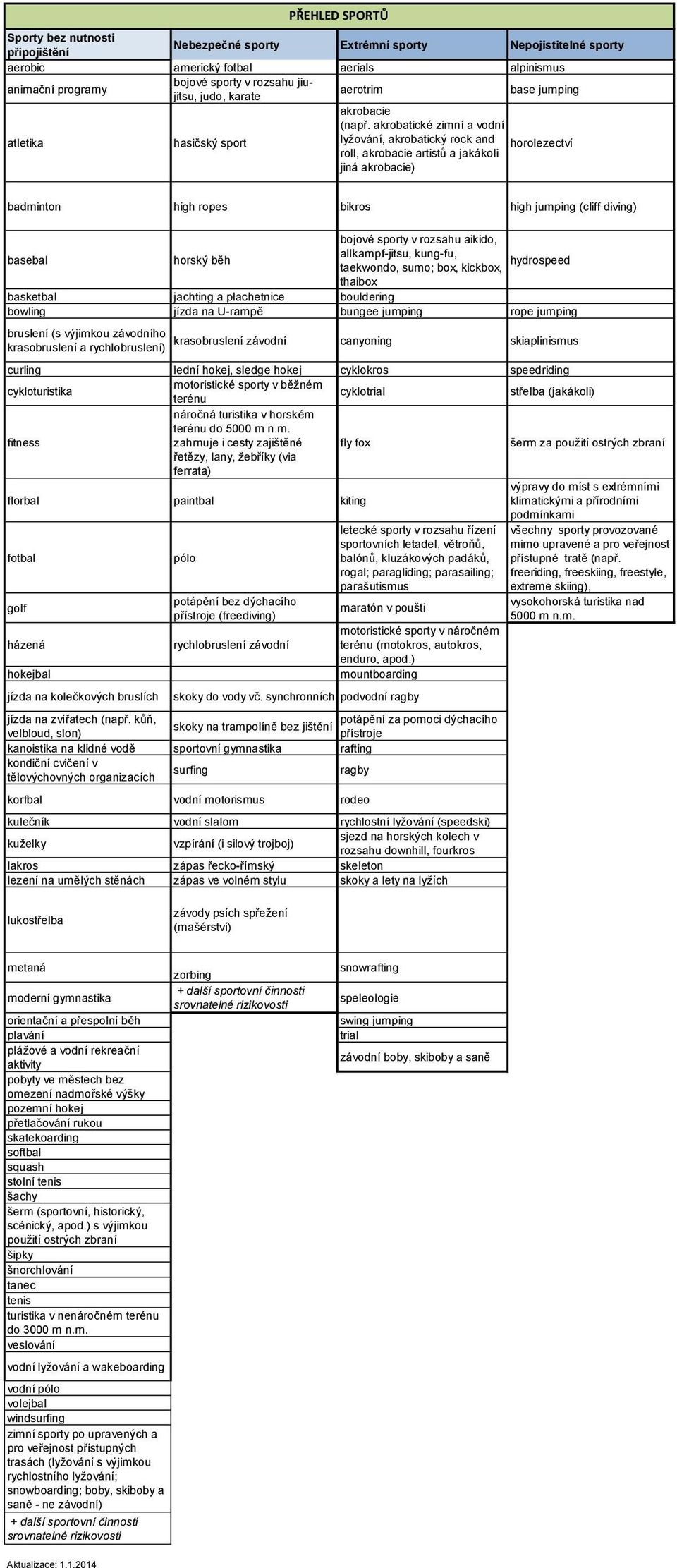 PŘEHLED SPORTŮ

| Sporty bez nutnosti připojištění | Nebezpečné sporty | Extrémní sporty | Nepojistitelné sporty |
|---|---|---|---|
| aerobic | americký fotbal | aerials | alpinismus |
| animační programy | bojové sporty v rozsahu jiu-jitsu, judo, karate | aerotrim | base jumping |
| atletika | hasičský sport | akrobacie (např. akrobatické zimní a vodní lyžování, akrobatický rock and roll, akrobacie artistů a jakákoli jiná akrobacie) | horolezectví |
| badminton | high ropes | bikros | high jumping (cliff diving) |
| basebal | horský běh | bojové sporty v rozsahu aikido, allkampf-jitsu, kung-fu, taekwondo, sumo; box, kickbox, thaibox | hydrospeed |
| basketbal | jachting a plachetnice | bouldering | |
| bowling | jízda na U-rampě | bungee jumping | rope jumping |
| bruslení (s výjimkou závodního krasobruslení a rychlobruslení) | krasobruslení závodní | canyoning | skiaplinismus |
| curling | lední hokej, sledge hokej | cyklokros | speedriding |
| cykloturistika | motoristické sporty v běžném terénu | cyklotrial | střelba (jakákoli) |
| fitness | náročná turistika v horském terénu do 5000 m n.m. zahrnuje i cesty zajištěné řetězy, lany, žebříky (via ferrata) | fly fox | šerm za použití ostrých zbraní |
| florbal | paintbal | kiting | výpravy do míst s extrémními klimatickými a přírodními podmínkami |
| fotbal | pólo | letecké sporty v rozsahu řízení sportovních letadel, větroňů, balónů, kluzákových padáků, rogal; paragliding; parasailing; parašutismus | všechny sporty provozované mimo upravené a pro veřejnost přístupné tratě (např. freeriding, freeskiing, freestyle, extreme skiing), |
| golf | potápění bez dýchacího přístroje (freediving) | maratón v poušti | vysokohorská turistika nad 5000 m n.m. |
| házená | rychlobruslení závodní | motoristické sporty v náročném terénu (motokros, autokros, enduro, apod.) | |
| hokejbal | | mountboarding | |
| jízda na kolečkových bruslích | skoky do vody vč. synchronních | podvodní ragby | |
| jízda na zvířatech (např. kůň, velbloud, slon) | skoky na trampolíně bez jištění | potápění za pomoci dýchacího přístroje | |
| kanoistika na klidné vodě | sportovní gymnastika | rafting | |
| kondiční cvičení v tělovýchovných organizacích | surfing | ragby | |
| korfbal | vodní motorismus | rodeo | |
| kulečník | vodní slalom | rychlostní lyžování (speedski) | |
| kuželky | vzpírání (i silový trojboj) | sjezd na horských kolech v rozsahu downhill, fourkros | |
| lakros | zápas řecko-římský | skeleton | |
| lezení na umělých stěnách | zápas ve volném stylu | skoky a lety na lyžích | |
| lukostřelba | závody psích spřežení (mašérství) | | |
| metaná | zorbing | snowrafting | |
| moderní gymnastika | + další sportovní činnosti srovnatelné rizikovosti | speleologie | |
| orientační a přespolní běh | | swing jumping | |
| plavání | | trial | |
| plážové a vodní rekreační aktivity | | závodní boby, skiboby a saně | |
| pobyty ve městech bez omezení nadmořské výšky | | | |
| pozemní hokej | | | |
| přetlačování rukou | | | |
| skatekoarding | | | |
| softbal | | | |
| squash | | | |
| stolní tenis | | | |
| šachy | | | |
| šerm (sportovní, historický, scénický, apod.) s výjimkou použití ostrých zbraní | | | |
| šipky | | | |
| šnorchlování | | | |
| tanec | | | |
| tenis | | | |
| turistika v nenáročném terénu do 3000 m n.m. | | | |
| veslování | | | |
| vodní lyžování a wakeboarding | | | |
| vodní pólo | | | |
| volejbal | | | |
| windsurfing | | | |
| zimní sporty po upravených a pro veřejnost přístupných trasách (lyžování s výjimkou rychlostního lyžování; snowboarding; boby, skiboby a saně - ne závodní) | | | |
| + další sportovní činnosti srovnatelné rizikovosti | | | |

Aktualizace: 1.1.2014